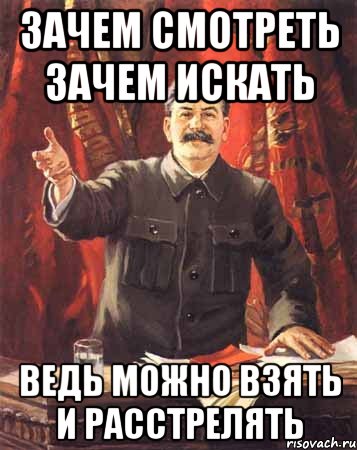 ЗАЧЕМ СМОТРЕТЬ ЗАЧЕМ ИСКАТЬ

ВЕДЬ МОЖНО ВЗЯТЬ И РАССТРЕЛЯТЬ

risovach.ru